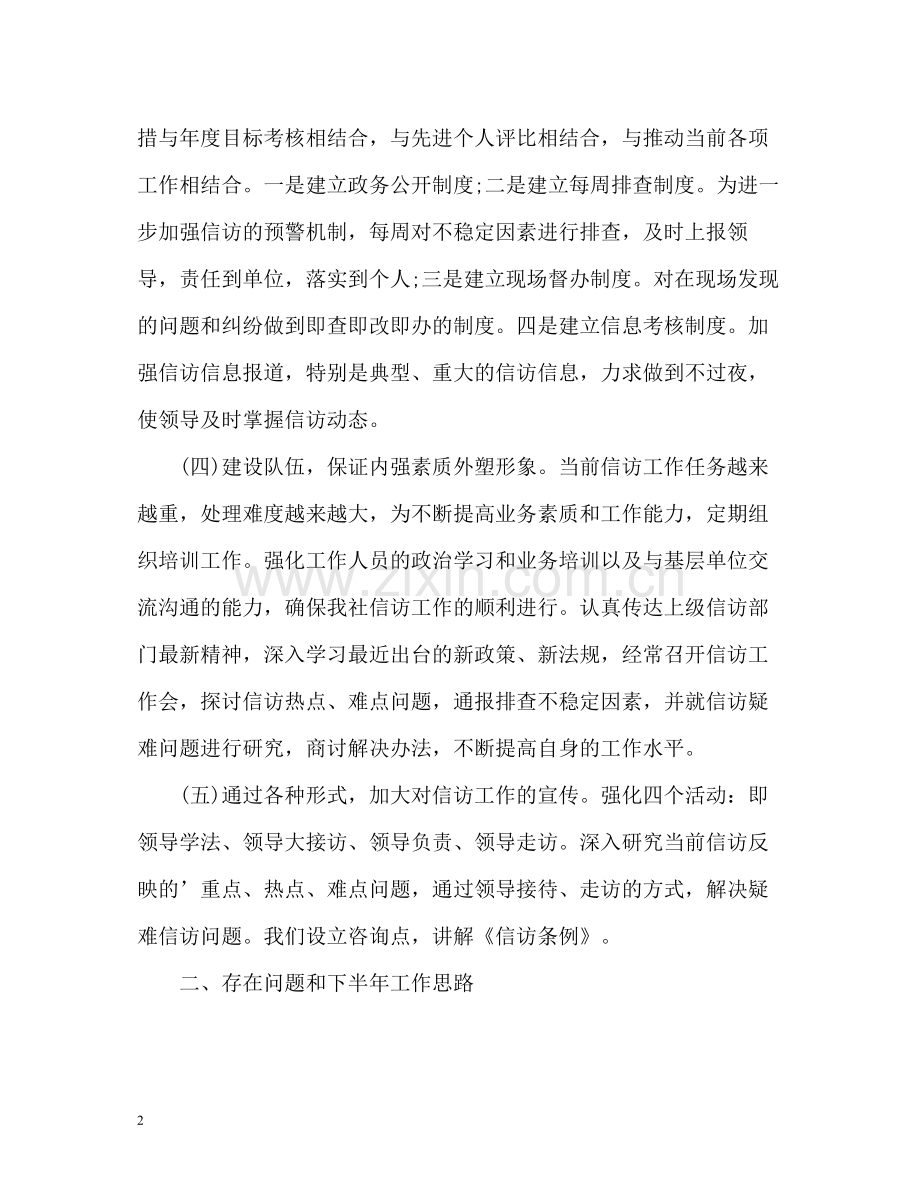 措与年度目标考核相结合，与先进个人评比相结合，与推动当前各项工作相结合。一是建立政务公开制度;二是建立每周排查制度。为进一步加强信访的预警机制，每周对不稳定因素进行排查，及时上报领导，责任到单位，落实到个人;三是建立现场督办制度。对在现场发现的问题和纠纷做到即查即改即办的制度。四是建立信息考核制度。加强信访信息报道，特别是典型、重大的信访信息，力求做到不过夜，使领导及时掌握信访动态。

(四)建设队伍，保证内强素质外塑形象。当前信访工作任务越来越重，处理难度越来越大，为不断提高业务素质和工作能力，定期组织培训工作。强化工作人员的政治学习和业务培训以及与基层单位交流沟通的能力，确保我社信访工作的顺利进行。认真传达上级信访部门最新精神，深入学习最近出台的新政策、新法规，经常召开信访工作会，探讨信访热点、难点问题，通报排查不稳定因素，并就信访疑难问题进行研究，商讨解决办法，不断提高自身的工作水平。

(五)通过各种形式，加大对信访工作的宣传。强化四个活动：即领导学法、领导大接访、领导负责、领导走访。深入研究当前信访反映的’重点、热点、难点问题，通过领导接待、走访的方式，解决疑难信访问题。我们设立咨询点，讲解《信访条例》。

二、存在问题和下半年工作思路

www.zixin.com.cn

2